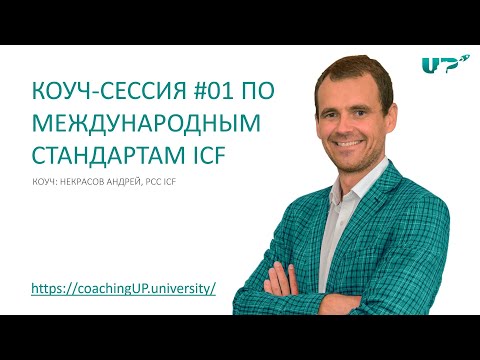 UP

КОУЧ-СЕССИЯ #01 ПО МЕЖДУНАРОДНЫМ СТАНДАРТАМ ICF

КОУЧ: НЕКРАСОВ АНДРЕЙ, PCC ICF

https://coachingUP.university/